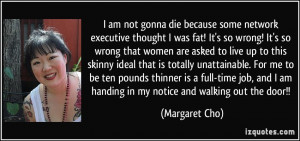 I am not gonna die because some network executive thought I was fat! It's so wrong! It's so wrong that women are asked to live up to this skinny ideal that is totally unattainable. For me to be ten pounds thinner is a full-time job, and I am handing in my notice and walking out the door!!

(Margaret Cho)

izquotes.com